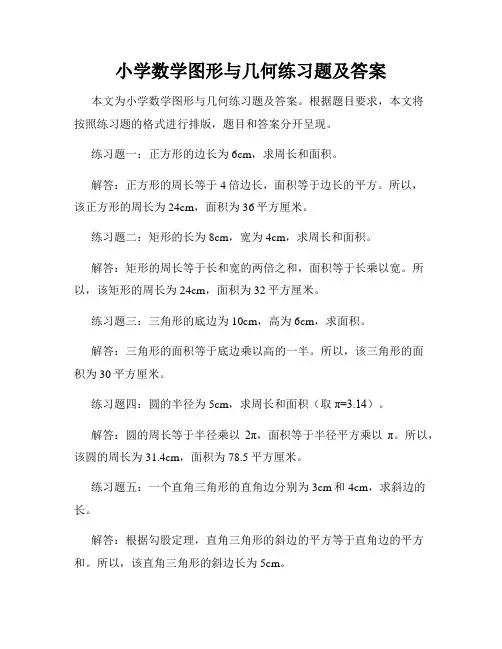 小学数学图形与几何练习题及答案

本文为小学数学图形与几何练习题及答案。根据题目要求，本文将按照练习题的格式进行排版，题目和答案分开呈现。

练习题一：正方形的边长为 6cm，求周长和面积。

解答：正方形的周长等于 4 倍边长，面积等于边长的平方。所以，该正方形的周长为 24cm，面积为 36 平方厘米。

练习题二：矩形的长为 8cm，宽为 4cm，求周长和面积。

解答：矩形的周长等于长和宽的两倍之和，面积等于长乘以宽。所以，该矩形的周长为 24cm，面积为 32 平方厘米。

练习题三：三角形的底边为 10cm，高为 6cm，求面积。

解答：三角形的面积等于底边乘以高的一半。所以，该三角形的面积为 30 平方厘米。

练习题四：圆的半径为 5cm，求周长和面积（取 $\pi=3.14$）。

解答：圆的周长等于半径乘以 $2\pi$，面积等于半径平方乘以 $\pi$。所以，该圆的周长为 31.4cm，面积为 78.5 平方厘米。

练习题五：一个直角三角形的直角边分别为 3cm 和 4cm，求斜边的长。

解答：根据勾股定理，直角三角形的斜边的平方等于直角边的平方和。所以，该直角三角形的斜边长为 5cm。